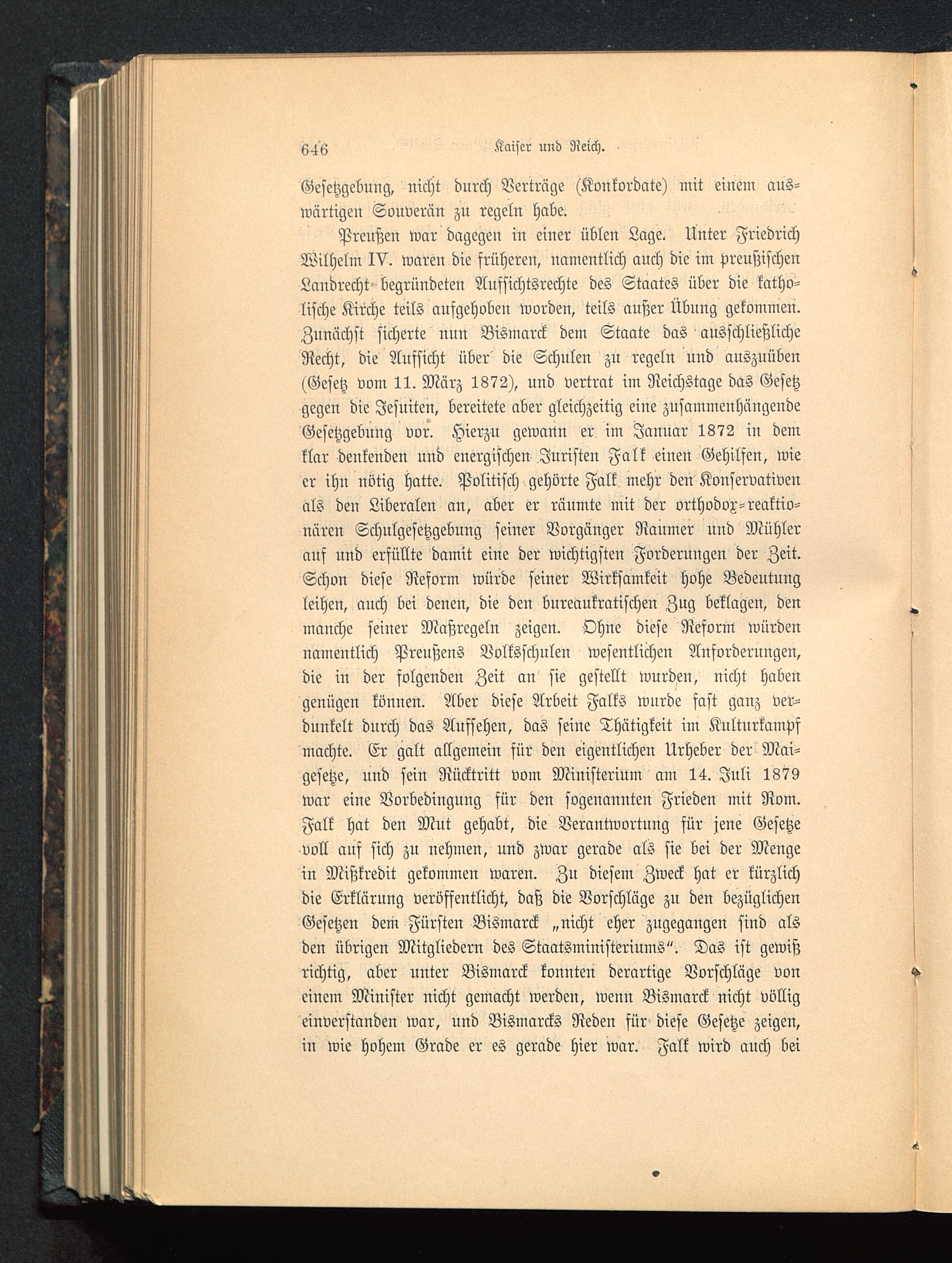 646 Kaiser und Reich.

Gesetzgebung, nicht durch Verträge (Konkordate) mit einem auswärtigen Souverän zu regeln habe.

Preußen war dagegen in einer üblen Lage. Unter Friedrich Wilhelm IV. waren die früheren, namentlich auch die im preußischen Landrecht begründeten Aufsichtsrechte des Staates über die katholische Kirche teils aufgehoben worden, teils außer Übung gekommen. Zunächst sicherte nun Bismarck dem Staate das ausschließliche Recht, die Aufsicht über die Schulen zu regeln und auszuüben (Gesetz vom 11. März 1872), und vertrat im Reichstage das Gesetz gegen die Jesuiten, bereitete aber gleichzeitig eine zusammenhängende Gesetzgebung vor. Hierzu gewann er im Januar 1872 in dem klar denkenden und energischen Juristen Falk einen Gehilfen, wie er ihn nötig hatte. Politisch gehörte Falk mehr den Konservativen als den Liberalen an, aber er räumte mit der orthodox-reaktionären Schulgesetzgebung seiner Vorgänger Raumer und Mühler auf und erfüllte damit eine der wichtigsten Forderungen der Zeit. Schon diese Reform würde seiner Wirksamkeit hohe Bedeutung leihen, auch bei denen, die den bureaukratischen Zug beklagen, den manche seiner Maßregeln zeigen. Ohne diese Reform würden namentlich Preußens Volksschulen wesentlichen Anforderungen, die in der folgenden Zeit an sie gestellt wurden, nicht haben genügen können. Aber diese Arbeit Falks wurde fast ganz verdunkelt durch das Aufsehen, das seine Thätigkeit im Kulturkampf machte. Er galt allgemein für den eigentlichen Urheber der Maigesetze, und sein Rücktritt vom Ministerium am 14. Juli 1879 war eine Vorbedingung für den sogenannten Frieden mit Rom. Falk hat den Mut gehabt, die Verantwortung für jene Gesetze voll auf sich zu nehmen, und zwar gerade als sie bei der Menge in Mißkredit gekommen waren. Zu diesem Zweck hat er kürzlich die Erklärung veröffentlicht, daß die Vorschläge zu den bezüglichen Gesetzen dem Fürsten Bismarck „nicht eher zugegangen sind als den übrigen Mitgliedern des Staatsministeriums". Das ist gewiß richtig, aber unter Bismarck konnten derartige Vorschläge von einem Minister nicht gemacht werden, wenn Bismarck nicht völlig einverstanden war, und Bismarcks Reden für diese Gesetze zeigen, in wie hohem Grade er es gerade hier war. Falk wird auch bei